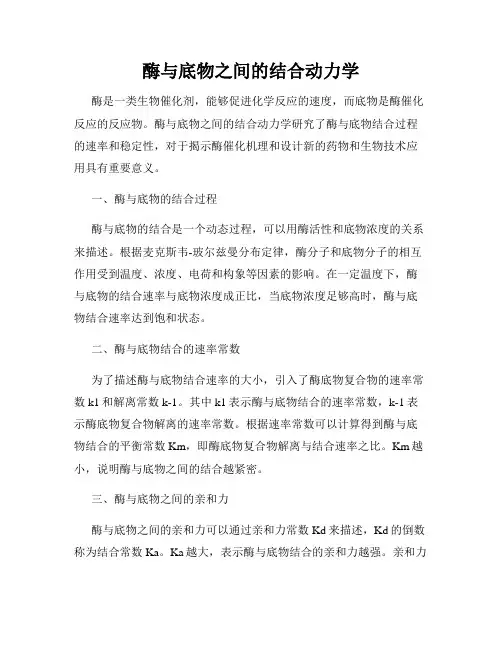 酶与底物之间的结合动力学

酶是一类生物催化剂，能够促进化学反应的速度，而底物是酶催化反应的反应物。酶与底物之间的结合动力学研究了酶与底物结合过程的速率和稳定性，对于揭示酶催化机理和设计新的药物和生物技术应用具有重要意义。

一、酶与底物的结合过程

酶与底物的结合是一个动态过程，可以用酶活性和底物浓度的关系来描述。根据麦克斯韦-玻尔兹曼分布定律，酶分子和底物分子的相互作用受到温度、浓度、电荷和构象等因素的影响。在一定温度下，酶与底物的结合速率与底物浓度成正比，当底物浓度足够高时，酶与底物结合速率达到饱和状态。

二、酶与底物结合的速率常数

为了描述酶与底物结合速率的大小，引入了酶底物复合物的速率常数 k1 和解离常数 k-1。其中 k1 表示酶与底物结合的速率常数，k-1 表示酶底物复合物解离的速率常数。根据速率常数可以计算得到酶与底物结合的平衡常数 Km，即酶底物复合物解离与结合速率之比。Km 越小，说明酶与底物之间的结合越紧密。

三、酶与底物之间的亲和力

酶与底物之间的亲和力可以通过亲和力常数 Kd 来描述，Kd 的倒数称为结合常数 Ka。Ka 越大，表示酶与底物结合的亲和力越强。亲和力